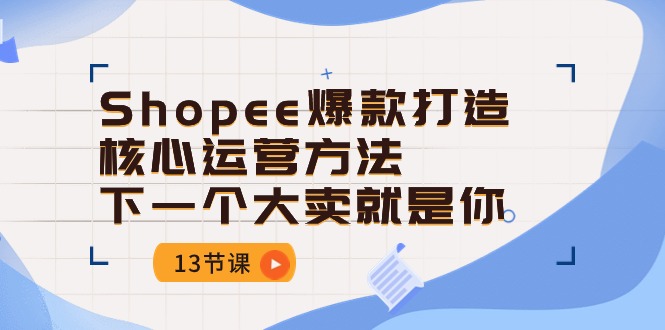 Shopee爆款打造
核心运营方法
下一个大卖就是你

13节课